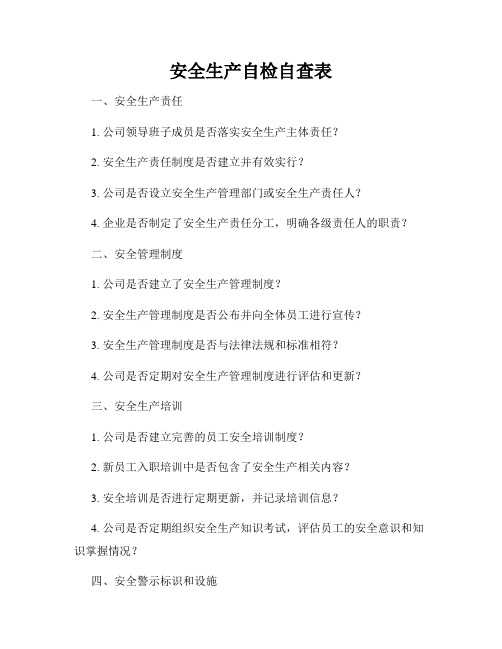 安全生产自检自查表

一、安全生产责任

1. 公司领导班子成员是否落实安全生产主体责任？

2. 安全生产责任制度是否建立并有效实行？

3. 公司是否设立安全生产管理部门或安全生产责任人？

4. 企业是否制定了安全生产责任分工，明确各级责任人的职责？

二、安全管理制度

1. 公司是否建立了安全生产管理制度？

2. 安全生产管理制度是否公布并向全体员工进行宣传？

3. 安全生产管理制度是否与法律法规和标准相符？

4. 公司是否定期对安全生产管理制度进行评估和更新？

三、安全生产培训

1. 公司是否建立完善的员工安全培训制度？

2. 新员工入职培训中是否包含了安全生产相关内容？

3. 安全培训是否进行定期更新，并记录培训信息？

4. 公司是否定期组织安全生产知识考试，评估员工的安全意识和知识掌握情况？

四、安全警示标识和设施